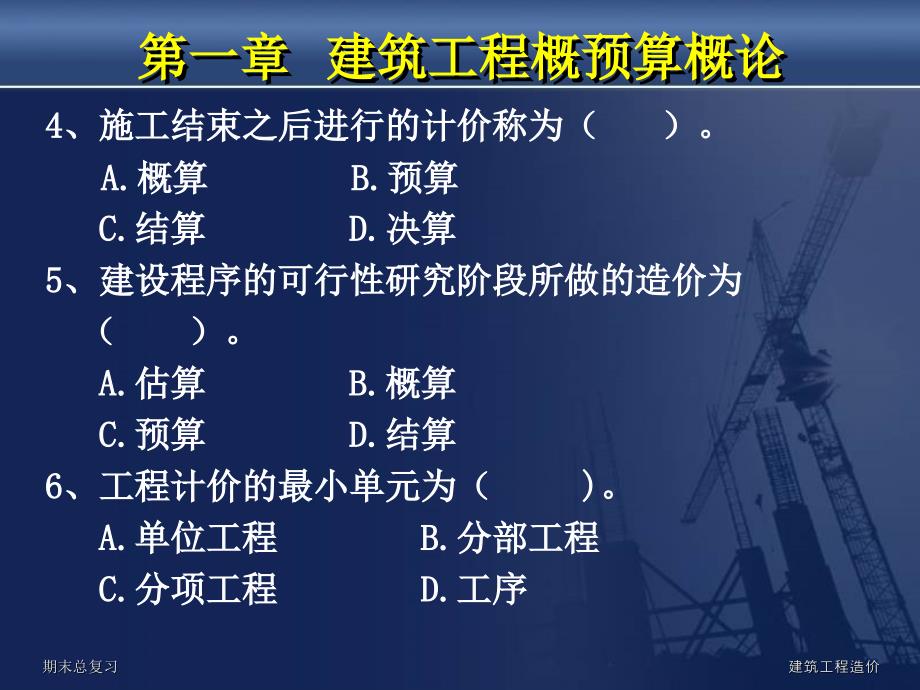 第一章 建筑工程概预算概论

4、施工结束之后进行的计价称为（ ）。

A.概算 B.预算

C.结算 D.决算

5、建设程序的可行性研究阶段所做的造价为（ ）。

A.估算 B.概算

C.预算 D.结算

6、工程计价的最小单元为（ ）。

A.单位工程 B.分部工程

C.分项工程 D.工序

期末总复习

建筑工程造价